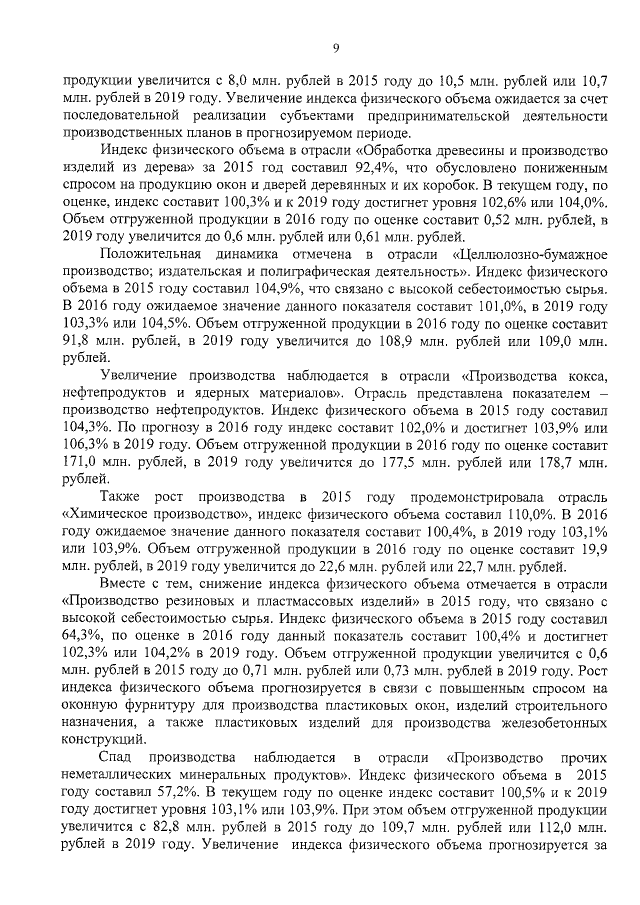 9

продукции увеличится с 8,0 млн. рублей в 2015 году до 10,5 млн. рублей или 10,7 млн. рублей в 2019 году. Увеличение индекса физического объема ожидается за счет последовательной реализации субъектами предпринимательской деятельности производственных планов в прогнозируемом периоде.

Индекс физического объема в отрасли «Обработка древесины и производство изделий из дерева» за 2015 год составил 92,4%, что обусловлено пониженным спросом на продукцию окон и дверей деревянных и их коробок. В текущем году, по оценке, индекс составит 100,3% и к 2019 году достигнет уровня 102,6% или 104,0%. Объем отгруженной продукции в 2016 году по оценке составит 0,52 млн. рублей, в 2019 году увеличится до 0,6 млн. рублей или 0,61 млн. рублей.

Положительная динамика отмечена в отрасли «Целлюлозно-бумажное производство; издательская и полиграфическая деятельность». Индекс физического объема в 2015 году составил 104,9%, что связано с высокой себестоимостью сырья. В 2016 году ожидаемое значение данного показателя составит 101,0%, в 2019 году 103,3% или 104,5%. Объем отгруженной продукции в 2016 году по оценке составит 91,8 млн. рублей, в 2019 году увеличится до 108,9 млн. рублей или 109,0 млн. рублей.

Увеличение производства наблюдается в отрасли «Производства кокса, нефтепродуктов и ядерных материалов». Отрасль представлена показателем – производство нефтепродуктов. Индекс физического объема в 2015 году составил 104,3%. По прогнозу в 2016 году индекс составит 102,0% и достигнет 103,9% или 106,3% в 2019 году. Объем отгруженной продукции в 2016 году по оценке составит 171,0 млн. рублей, в 2019 году увеличится до 177,5 млн. рублей или 178,7 млн. рублей.

Также рост производства в 2015 году продемонстрировала отрасль «Химическое производство», индекс физического объема составил 110,0%. В 2016 году ожидаемое значение данного показателя составит 100,4%, в 2019 году 103,1% или 103,9%. Объем отгруженной продукции в 2016 году по оценке составит 19,9 млн. рублей, в 2019 году увеличится до 22,6 млн. рублей или 22,7 млн. рублей.

Вместе с тем, снижение индекса физического объема отмечается в отрасли «Производство резиновых и пластмассовых изделий» в 2015 году, что связано с высокой себестоимостью сырья. Индекс физического объема в 2015 году составил 64,3%, по оценке в 2016 году данный показатель составит 100,4% и достигнет 102,3% или 104,2% в 2019 году. Объем отгруженной продукции увеличится с 0,6 млн. рублей в 2015 году до 0,71 млн. рублей или 0,73 млн. рублей в 2019 году. Рост индекса физического объема прогнозируется в связи с повышенным спросом на оконную фурнитуру для производства пластиковых окон, изделий строительного назначения, а также пластиковых изделий для производства железобетонных конструкций.

Спад производства наблюдается в отрасли «Производство прочих неметаллических минеральных продуктов». Индекс физического объема в 2015 году составил 57,2%. В текущем году по оценке индекс составит 100,5% и к 2019 году достигнет уровня 103,1% или 103,9%. При этом объем отгруженной продукции увеличится с 82,8 млн. рублей в 2015 году до 109,7 млн. рублей или 112,0 млн. рублей в 2019 году. Увеличение индекса физического объема прогнозируется за